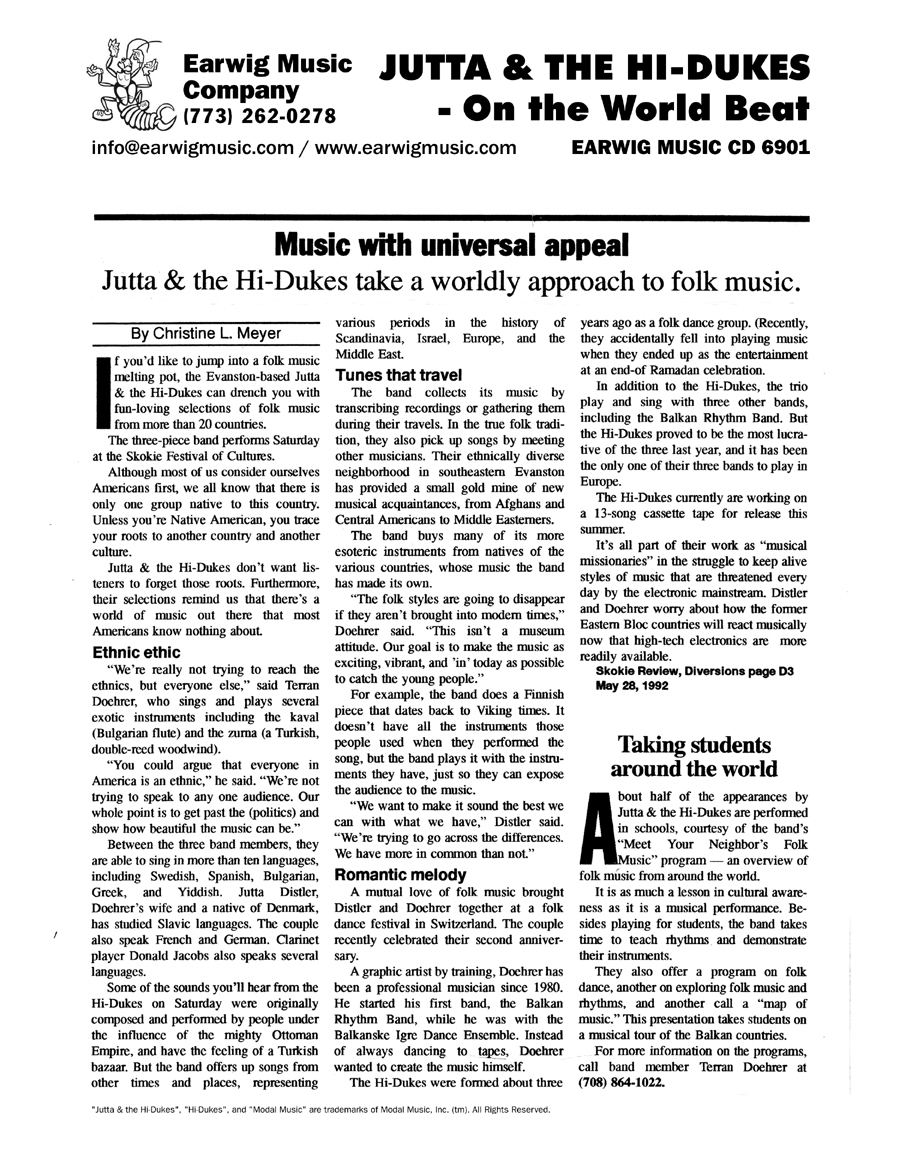 Earwig Music Company (773) 262-0278

JUTTA & THE HI-DUKES - On the World Beat

info@earwigmusic.com / www.earwigmusic.com

EARWIG MUSIC CD 6901

Music with universal appeal

Jutta & the Hi-Dukes take a worldly approach to folk music.

By Christine L. Meyer

If you'd like to jump into a folk music melting pot, the Evanston-based Jutta & the Hi-Dukes can drench you with fun-loving selections of folk music from more than 20 countries.

The three-piece band performs Saturday at the Skokie Festival of Cultures.

Although most of us consider ourselves Americans first, we all know that there is only one group native to this country. Unless you're Native American, you trace your roots to another country and another culture.

Jutta & the Hi-Dukes don't want listeners to forget those roots. Furthermore, their selections remind us that there's a world of music out there that most Americans know nothing about.

Ethnic ethic

"We're really not trying to reach the ethnics, but everyone else," said Terran Doehrer, who sings and plays several exotic instruments including the kaval (Bulgarian flute) and the zurna (a Turkish, double-reed woodwind).

"You could argue that everyone in America is an ethnic," he said. "We're not trying to speak to any one audience. Our whole point is to get past the (politics) and show how beautiful the music can be."

Between the three band members, they are able to sing in more than ten languages, including Swedish, Spanish, Bulgarian, Greek, and Yiddish. Jutta Distler, Doehrer's wife and a native of Denmark, has studied Slavic languages. The couple also speak French and German. Clarinet player Donald Jacobs also speaks several languages.

Some of the sounds you'll hear from the Hi-Dukes on Saturday were originally composed and performed by people under the influence of the mighty Ottoman Empire, and have the feeling of a Turkish bazaar. But the band offers up songs from other times and places, representing various periods in the history of Scandinavia, Israel, Europe, and the Middle East.

Tunes that travel

The band collects its music by transcribing recordings or gathering them during their travels. In the true folk tradition, they also pick up songs by meeting other musicians. Their ethnically diverse neighborhood in southeastern Evanston has provided a small gold mine of new musical acquaintances, from Afghans and Central Americans to Middle Easterners.

The band buys many of its more esoteric instruments from natives of the various countries, whose music the band has made its own.

"The folk styles are going to disappear if they aren't brought into modern times," Doehrer said. "This isn't a museum attitude. Our goal is to make the music as exciting, vibrant, and 'in' today as possible to catch the young people."

For example, the band does a Finnish piece that dates back to Viking times. It doesn't have all the instruments those people used when they performed the song, but the band plays it with the instruments they have, just so they can expose the audience to the music.

"We want to make it sound the best we can with what we have," Distler said. "We're trying to go across the differences. We have more in common than not."

Romantic melody

A mutual love of folk music brought Distler and Doehrer together at a folk dance festival in Switzerland. The couple recently celebrated their second anniversary.

A graphic artist by training, Doehrer has been a professional musician since 1980. He started his first band, the Balkan Rhythm Band, while he was with the Balkanske Igre Dance Ensemble. Instead of always dancing to tapes, Doehrer wanted to create the music himself.

The Hi-Dukes were formed about three years ago as a folk dance group. (Recently, they accidentally fell into playing music when they ended up as the entertainment at an end-of Ramadan celebration.

In addition to the Hi-Dukes, the trio play and sing with three other bands, including the Balkan Rhythm Band. But the Hi-Dukes proved to be the most lucrative of the three last year, and it has been the only one of their three bands to play in Europe.

The Hi-Dukes currently are working on a 13-song cassette tape for release this summer.

It's all part of their work as "musical missionaries" in the struggle to keep alive styles of music that are threatened every day by the electronic mainstream. Distler and Doehrer worry about how the former Eastern Bloc countries will react musically now that high-tech electronics are more readily available.

Skokie Review, Diversions page D3
May 28, 1992

Taking students around the world

About half of the appearances by Jutta & the Hi-Dukes are performed in schools, courtesy of the band's "Meet Your Neighbor's Folk Music" program — an overview of folk music from around the world.

It is as much a lesson in cultural awareness as it is a musical performance. Besides playing for students, the band takes time to teach rhythms and demonstrate their instruments.

They also offer a program on folk dance, another on exploring folk music and rhythms, and another call a "map of music." This presentation takes students on a musical tour of the Balkan countries.

For more information on the programs, call band member Terran Doehrer at (708) 864-1022.

"Jutta & the Hi-Dukes", "Hi-Dukes", and "Modal Music" are trademarks of Modal Music, Inc. (tm). All Rights Reserved.